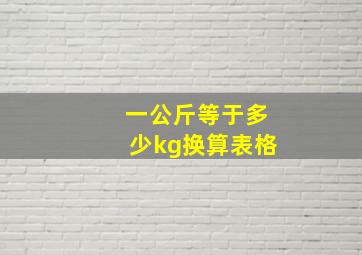 一公斤等于多少kg换算表格